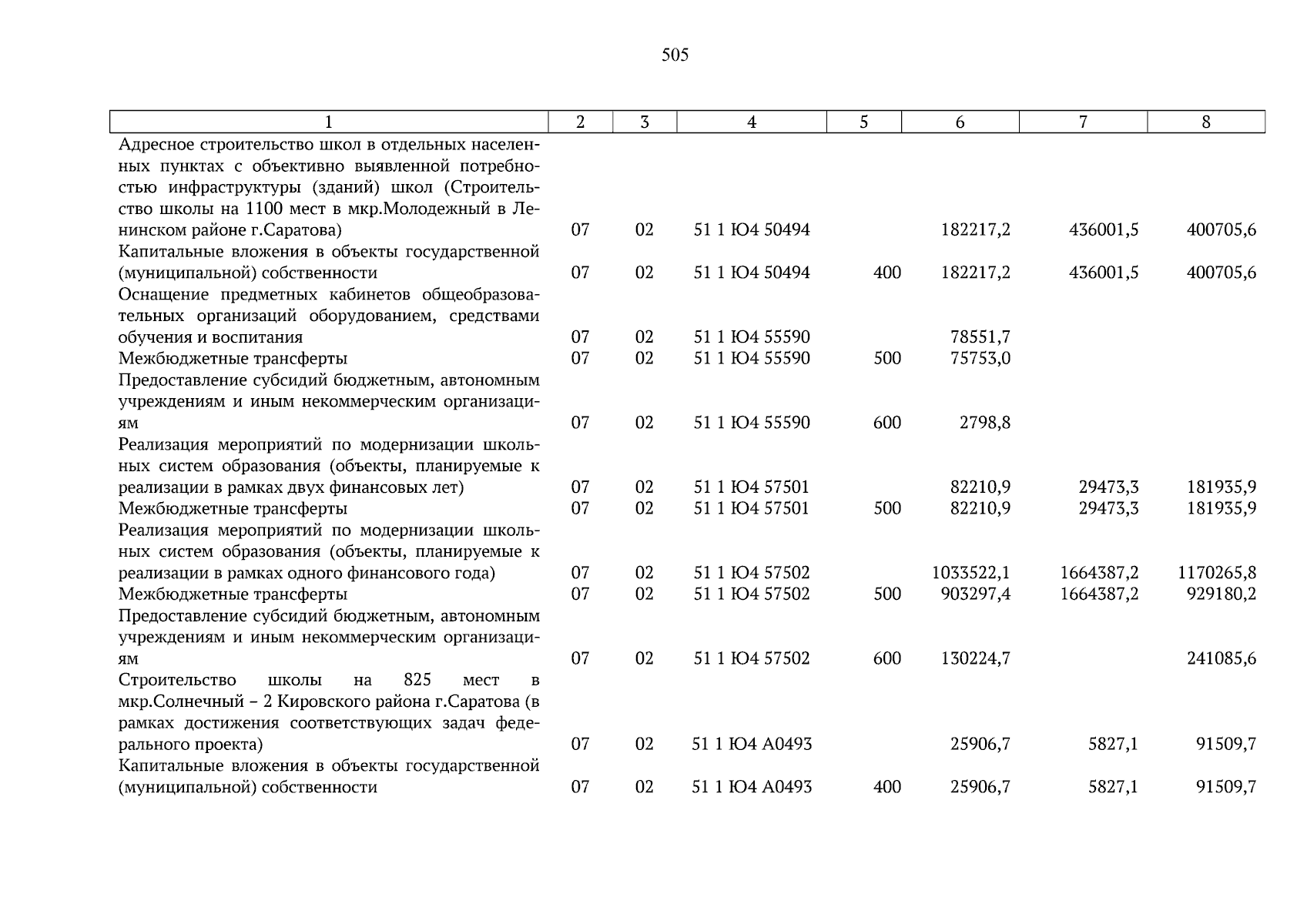 505

| 1 | 2 | 3 | 4 | 5 | 6 | 7 | 8 |
|---|---|---|---|---|---|---|---|
| Адресное строительство школ в отдельных населенных пунктах с объективно выявленной потребностью инфраструктуры (зданий) школ (Строительство школы на 1100 мест в мкр.Молодежный в Ленинском районе г.Саратова) | 07 | 02 | 51 1 Ю4 50494 | | 182217,2 | 436001,5 | 400705,6 |
| Капитальные вложения в объекты государственной (муниципальной) собственности | 07 | 02 | 51 1 Ю4 50494 | 400 | 182217,2 | 436001,5 | 400705,6 |
| Оснащение предметных кабинетов общеобразовательных организаций оборудованием, средствами обучения и воспитания | 07 | 02 | 51 1 Ю4 55590 | | 78551,7 | | |
| Межбюджетные трансферты | 07 | 02 | 51 1 Ю4 55590 | 500 | 75753,0 | | |
| Предоставление субсидий бюджетным, автономным учреждениям и иным некоммерческим организациям | 07 | 02 | 51 1 Ю4 55590 | 600 | 2798,8 | | |
| Реализация мероприятий по модернизации школьных систем образования (объекты, планируемые к реализации в рамках двух финансовых лет) | 07 | 02 | 51 1 Ю4 57501 | | 82210,9 | 29473,3 | 181935,9 |
| Межбюджетные трансферты | 07 | 02 | 51 1 Ю4 57501 | 500 | 82210,9 | 29473,3 | 181935,9 |
| Реализация мероприятий по модернизации школьных систем образования (объекты, планируемые к реализации в рамках одного финансового года) | 07 | 02 | 51 1 Ю4 57502 | | 1033522,1 | 1664387,2 | 1170265,8 |
| Межбюджетные трансферты | 07 | 02 | 51 1 Ю4 57502 | 500 | 903297,4 | 1664387,2 | 929180,2 |
| Предоставление субсидий бюджетным, автономным учреждениям и иным некоммерческим организациям | 07 | 02 | 51 1 Ю4 57502 | 600 | 130224,7 | | 241085,6 |
| Строительство школы на 825 мест в мкр.Солнечный – 2 Кировского района г.Саратова (в рамках достижения соответствующих задач федерального проекта) | 07 | 02 | 51 1 Ю4 А0493 | | 25906,7 | 5827,1 | 91509,7 |
| Капитальные вложения в объекты государственной (муниципальной) собственности | 07 | 02 | 51 1 Ю4 А0493 | 400 | 25906,7 | 5827,1 | 91509,7 |